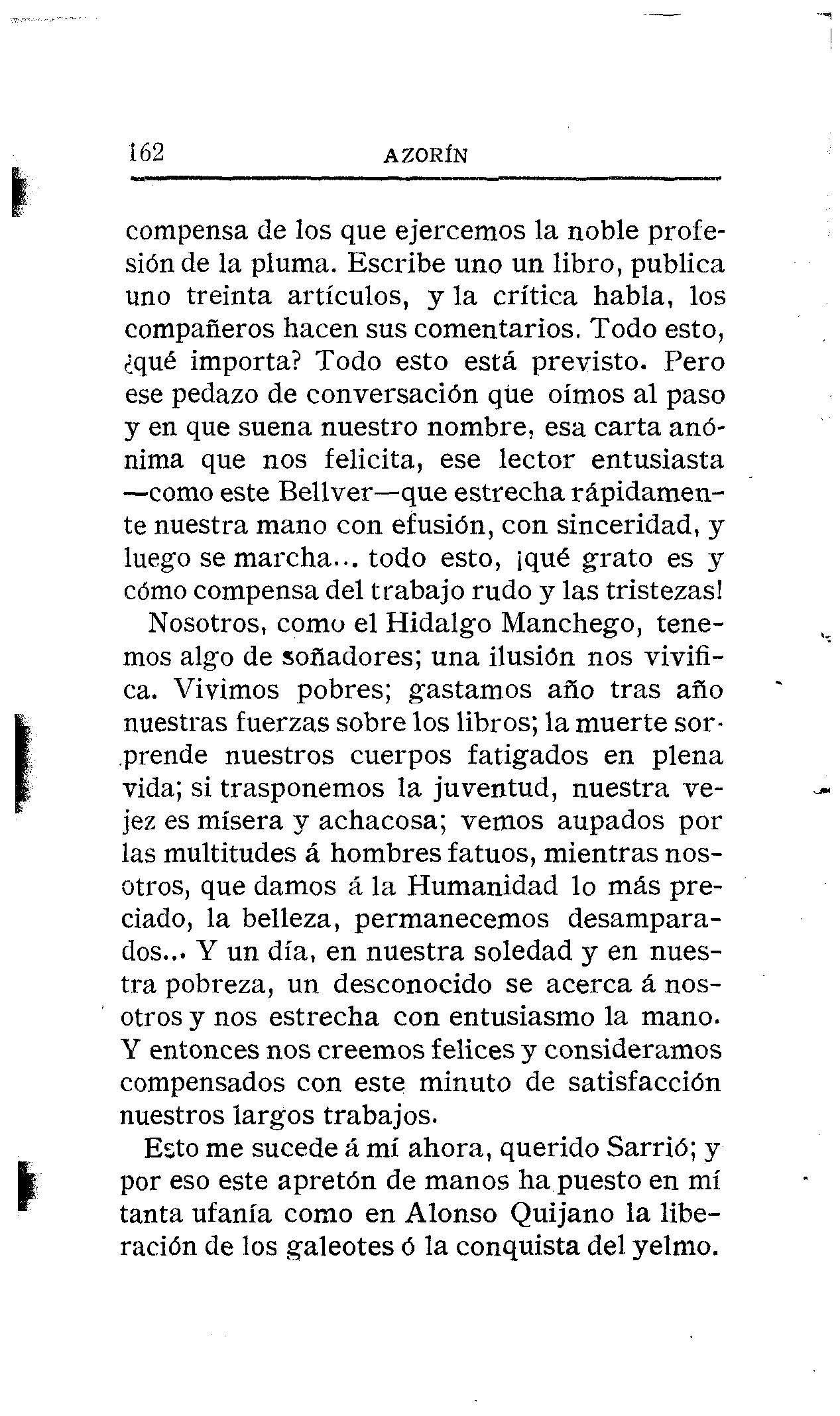 162 AZORÍN

compensa de los que ejercemos la noble profesión de la pluma. Escribe uno un libro, publica uno treinta artículos, y la crítica habla, los compañeros hacen sus comentarios. Todo esto, ¿qué importa? Todo esto está previsto. Pero ese pedazo de conversación que oímos al paso y en que suena nuestro nombre, esa carta anónima que nos felicita, ese lector entusiasta —como este Bellver—que estrecha rápidamente nuestra mano con efusión, con sinceridad, y luego se marcha... todo esto, ¡qué grato es y cómo compensa del trabajo rudo y las tristezas!

Nosotros, como el Hidalgo Manchego, tenemos algo de soñadores; una ilusión nos vivifica. Vivimos pobres; gastamos año tras año nuestras fuerzas sobre los libros; la muerte sorprende nuestros cuerpos fatigados en plena vida; si trasponemos la juventud, nuestra vejez es mísera y achacosa; vemos aupados por las multitudes á hombres fatuos, mientras nosotros, que damos á la Humanidad lo más preciado, la belleza, permanecemos desamparados... Y un día, en nuestra soledad y en nuestra pobreza, un desconocido se acerca á nosotros y nos estrecha con entusiasmo la mano. Y entonces nos creemos felices y consideramos compensados con este minuto de satisfacción nuestros largos trabajos.

Esto me sucede á mí ahora, querido Sarrió; y por eso este apretón de manos ha puesto en mí tanta ufanía como en Alonso Quijano la liberación de los galeotes ó la conquista del yelmo.